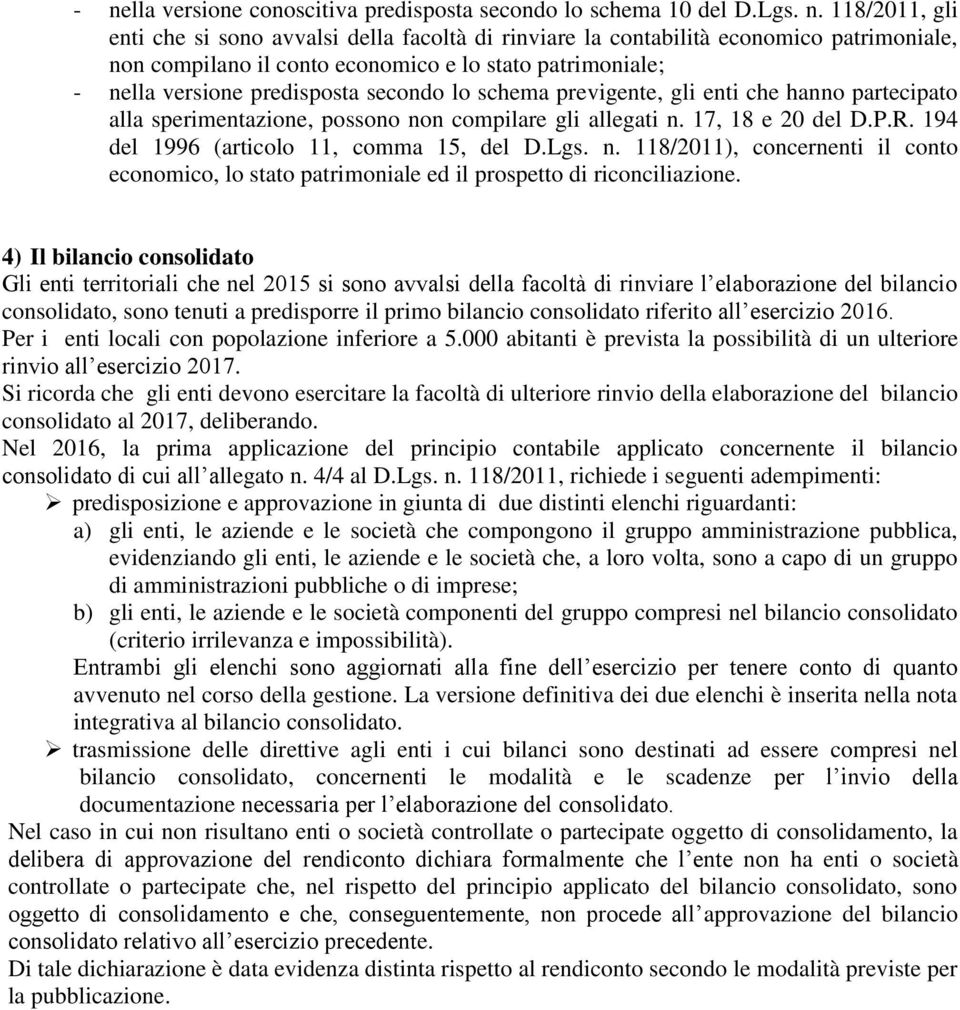 - nella versione conoscitiva predisposta secondo lo schema 10 del D.Lgs. n. 118/2011, gli enti che si sono avvalsi della facoltà di rinviare la contabilità economico patrimoniale, non compilano il conto economico e lo stato patrimoniale;
- nella versione predisposta secondo lo schema previgente, gli enti che hanno partecipato alla sperimentazione, possono non compilare gli allegati n. 17, 18 e 20 del D.P.R. 194 del 1996 (articolo 11, comma 15, del D.Lgs. n. 118/2011), concernenti il conto economico, lo stato patrimoniale ed il prospetto di riconciliazione.

4) Il bilancio consolidato
Gli enti territoriali che nel 2015 si sono avvalsi della facoltà di rinviare l'elaborazione del bilancio consolidato, sono tenuti a predisporre il primo bilancio consolidato riferito all'esercizio 2016.
Per i enti locali con popolazione inferiore a 5.000 abitanti è prevista la possibilità di un ulteriore rinvio all'esercizio 2017.
Si ricorda che gli enti devono esercitare la facoltà di ulteriore rinvio della elaborazione del bilancio consolidato al 2017, deliberando.
Nel 2016, la prima applicazione del principio contabile applicato concernente il bilancio consolidato di cui all'allegato n. 4/4 al D.Lgs. n. 118/2011, richiede i seguenti adempimenti:
➢ predisposizione e approvazione in giunta di due distinti elenchi riguardanti:
a) gli enti, le aziende e le società che compongono il gruppo amministrazione pubblica, evidenziando gli enti, le aziende e le società che, a loro volta, sono a capo di un gruppo di amministrazioni pubbliche o di imprese;
b) gli enti, le aziende e le società componenti del gruppo compresi nel bilancio consolidato (criterio irrilevanza e impossibilità).
Entrambi gli elenchi sono aggiornati alla fine dell'esercizio per tenere conto di quanto avvenuto nel corso della gestione. La versione definitiva dei due elenchi è inserita nella nota integrativa al bilancio consolidato.
➢ trasmissione delle direttive agli enti i cui bilanci sono destinati ad essere compresi nel bilancio consolidato, concernenti le modalità e le scadenze per l'invio della documentazione necessaria per l'elaborazione del consolidato.
Nel caso in cui non risultano enti o società controllate o partecipate oggetto di consolidamento, la delibera di approvazione del rendiconto dichiara formalmente che l'ente non ha enti o società controllate o partecipate che, nel rispetto del principio applicato del bilancio consolidato, sono oggetto di consolidamento e che, conseguentemente, non procede all'approvazione del bilancio consolidato relativo all'esercizio precedente.
Di tale dichiarazione è data evidenza distinta rispetto al rendiconto secondo le modalità previste per la pubblicazione.